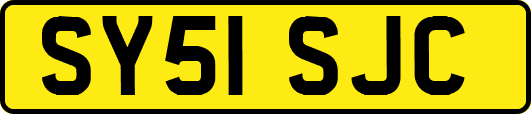 SY51 SJC